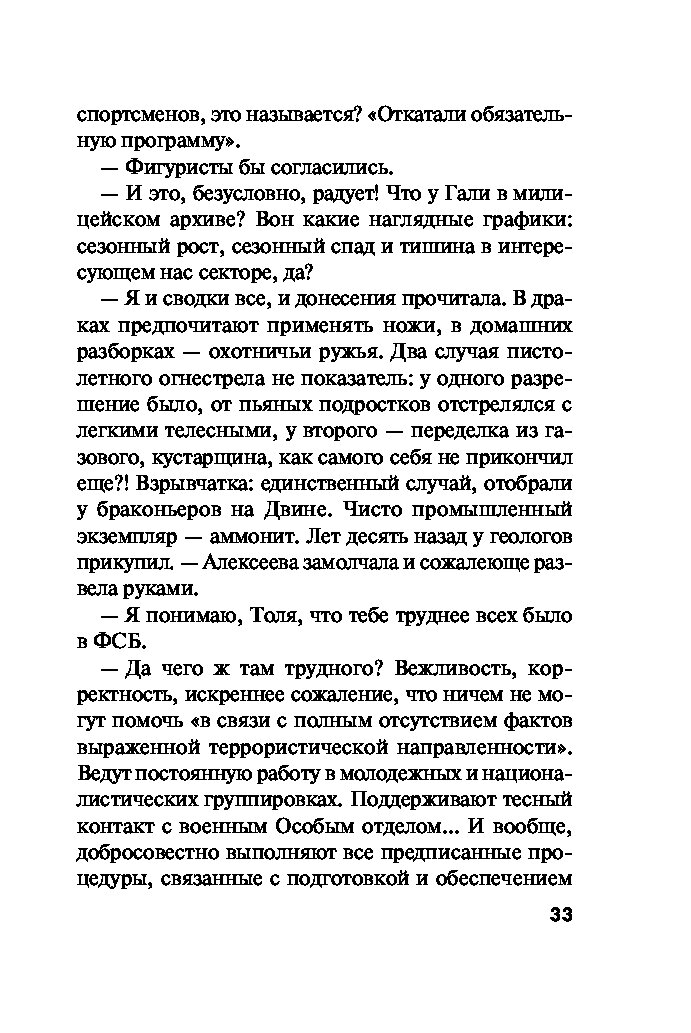 спортсменов, это называется? «Откатали обязательную программу».

— Фигуристы бы согласились.

— И это, безусловно, радует! Что у Гали в милицейском архиве? Вон какие наглядные графики: сезонный рост, сезонный спад и тишина в интересующем нас секторе, да?

— Я и сводки все, и донесения прочитала. В драках предпочитают применять ножи, в домашних разборках — охотничьи ружья. Два случая пистолетного огнестрела не показатель: у одного разрешение было, от пьяных подростков отстрелялся с легкими телесными, у второго — переделка из газового, кустарщина, как самого себя не прикончил еще?! Взрывчатка: единственный случай, отобрали у браконьеров на Двине. Чисто промышленный экземпляр — аммонит. Лет десять назад у геологов прикупил. — Алексеева замолчала и сожалеюще развела руками.

— Я понимаю, Толя, что тебе труднее всех было в ФСБ.

— Да чего ж там трудного? Вежливость, корректность, искреннее сожаление, что ничем не могут помочь «в связи с полным отсутствием фактов выраженной террористической направленности». Ведут постоянную работу в молодежных и националистических группировках. Поддерживают тесный контакт с военным Особым отделом... И вообще, добросовестно выполняют все предписанные процедуры, связанные с подготовкой и обеспечением

33